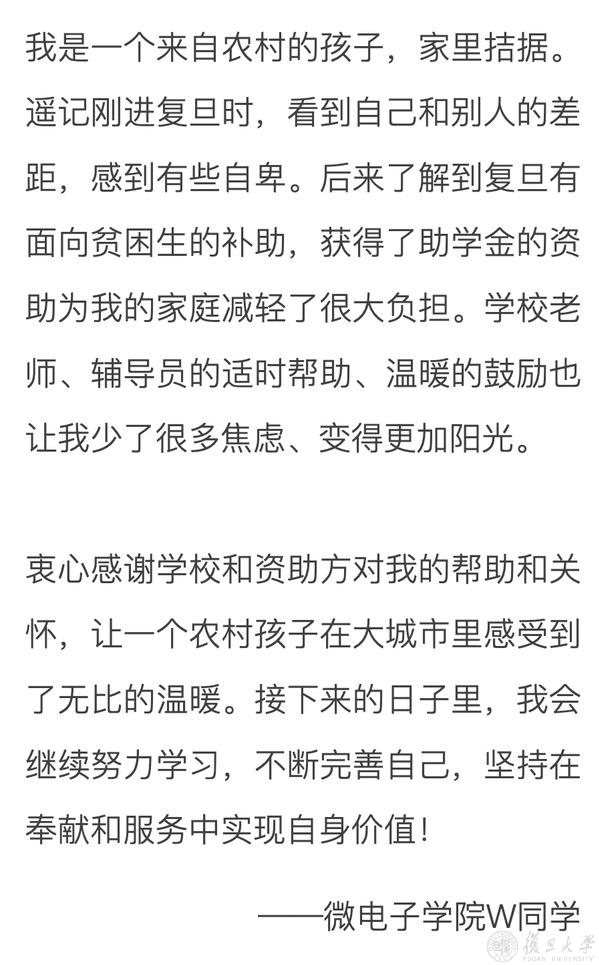 我是一个来自农村的孩子，家里拮据。遥记刚进复旦时，看到自己和别人的差距，感到有些自卑。后来了解到复旦有面向贫困生的补助，获得了助学金的资助为我的家庭减轻了很大负担。学校老师、辅导员的适时帮助、温暖的鼓励也让我少了很多焦虑、变得更加阳光。

衷心感谢学校和资助方对我的帮助和关怀，让一个农村孩子在大城市里感受到了无比的温暖。接下来的日子里，我会继续努力学习，不断完善自己，坚持在奉献和服务中实现自身价值！

——微电子学院W同学

復旦大學
FUDAN UNIVERSITY